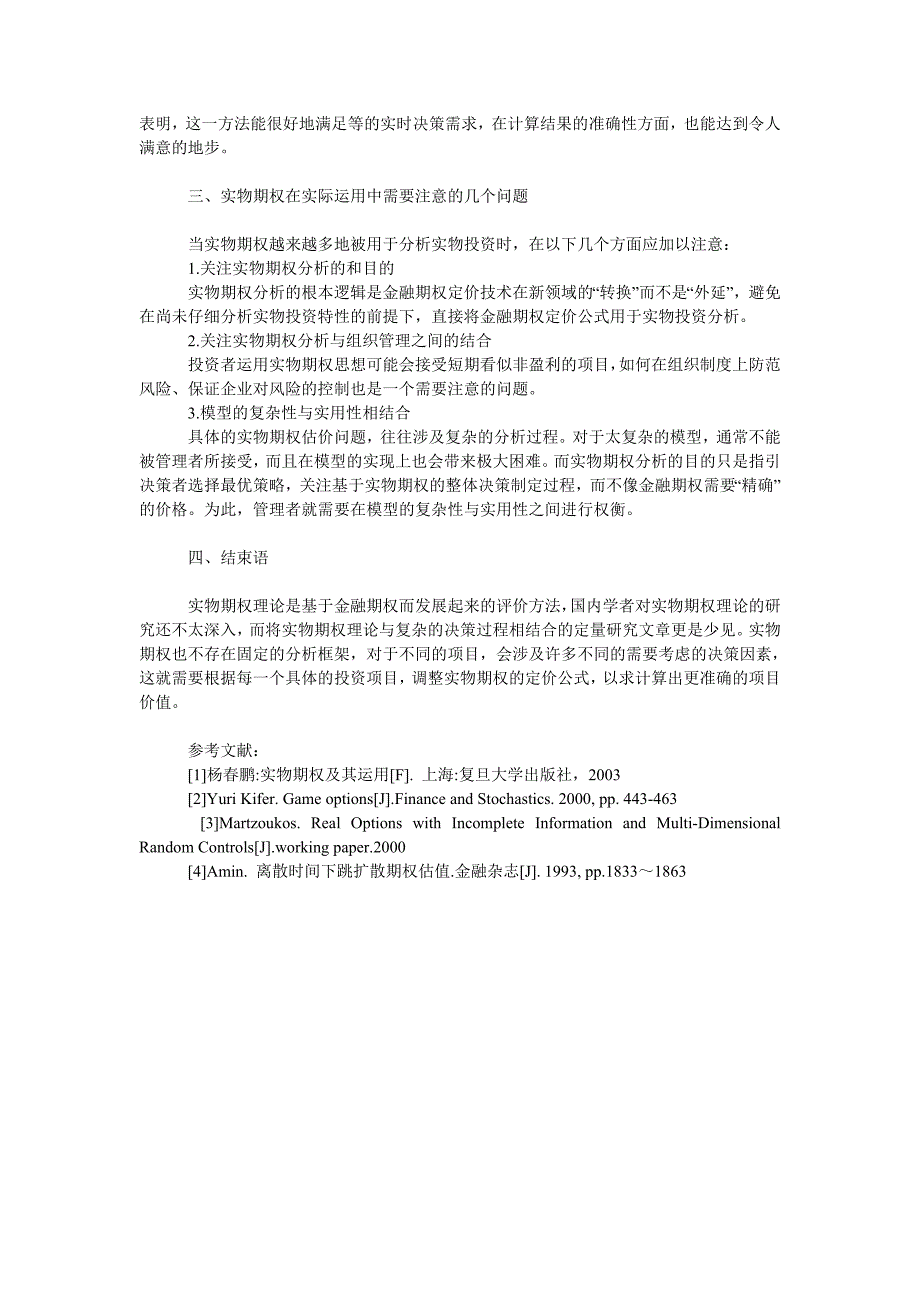 表明，这一方法能很好地满足等的实时决策需求，在计算结果的准确性方面，也能达到令人满意的地步。

三、实物期权在实际运用中需要注意的几个问题

当实物期权越来越多地被用于分析实物投资时，在以下几个方面应加以注意：

1.关注实物期权分析的和目的

实物期权分析的根本逻辑是金融期权定价技术在新领域的“转换”而不是“外延”，避免在尚未仔细分析实物投资特性的前提下，直接将金融期权定价公式用于实物投资分析。

2.关注实物期权分析与组织管理之间的结合

投资者运用实物期权思想可能会接受短期看似非盈利的项目，如何在组织制度上防范风险、保证企业对风险的控制也是一个需要注意的问题。

3.模型的复杂性与实用性相结合

具体的实物期权估价问题，往往涉及复杂的分析过程。对于太复杂的模型，通常不能被管理者所接受，而且在模型的实现上也会带来极大困难。而实物期权分析的目的只是指引决策者选择最优策略，关注基于实物期权的整体决策制定过程，而不像金融期权需要“精确”的价格。为此，管理者就需要在模型的复杂性与实用性之间进行权衡。

四、结束语

实物期权理论是基于金融期权而发展起来的评价方法，国内学者对实物期权理论的研究还不太深入，而将实物期权理论与复杂的决策过程相结合的定量研究文章更是少见。实物期权也不存在固定的分析框架，对于不同的项目，会涉及许多不同的需要考虑的决策因素，这就需要根据每一个具体的投资项目，调整实物期权的定价公式，以求计算出更准确的项目价值。

参考文献：

[1]杨春鹏:实物期权及其运用[F]. 上海:复旦大学出版社，2003

[2]Yuri Kifer. Game options[J].Finance and Stochastics. 2000, pp. 443-463

[3]Martzoukos. Real Options with Incomplete Information and Multi-Dimensional Random Controls[J].working paper.2000

[4]Amin. 离散时间下跳扩散期权估值.金融杂志[J]. 1993, pp.1833～1863